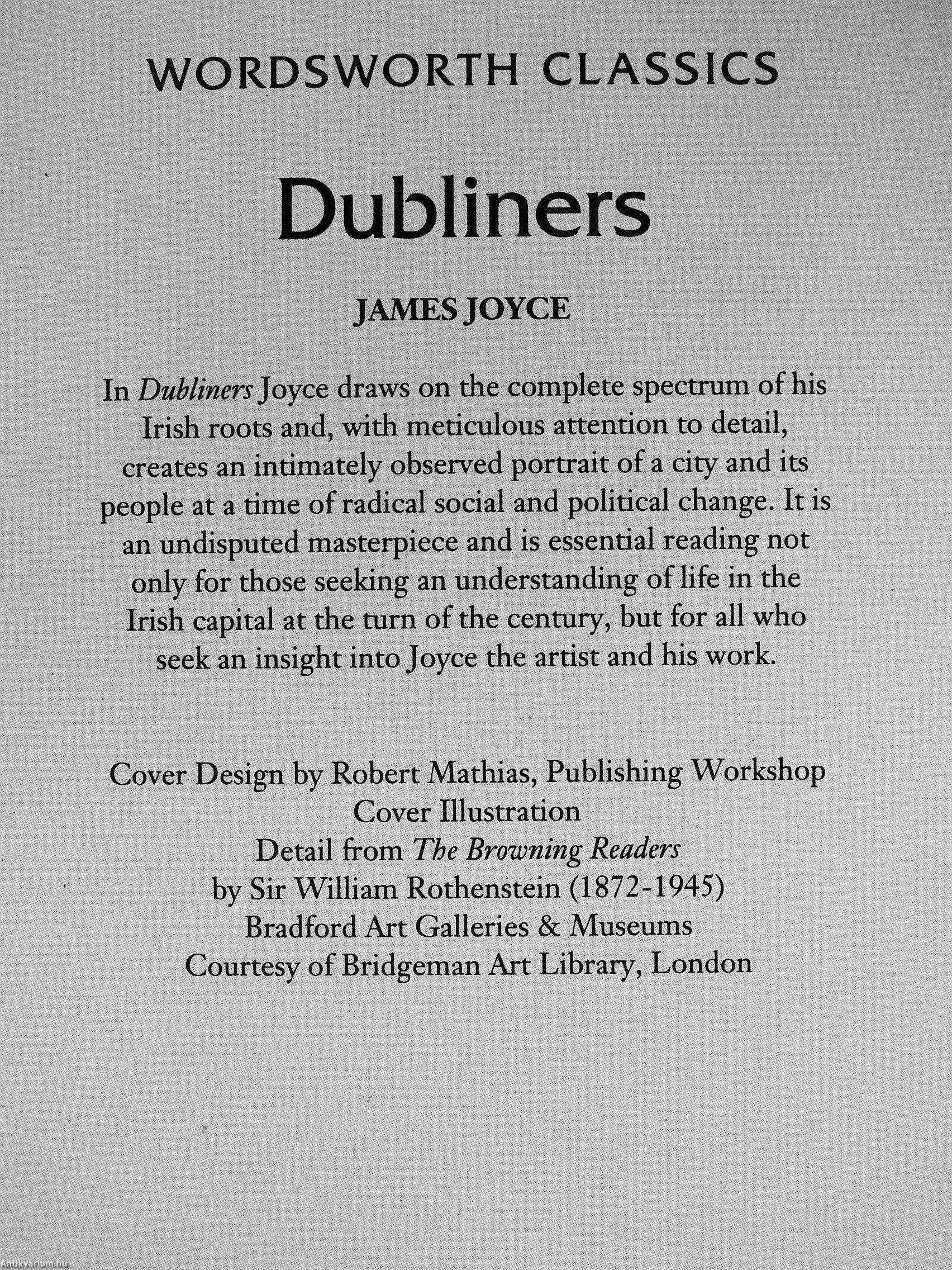 WORDSWORTH CLASSICS

Dubliners

JAMES JOYCE

In Dubliners Joyce draws on the complete spectrum of his Irish roots and, with meticulous attention to detail, creates an intimately observed portrait of a city and its people at a time of radical social and political change. It is an undisputed masterpiece and is essential reading not only for those seeking an understanding of life in the Irish capital at the turn of the century, but for all who seek an insight into Joyce the artist and his work.

Cover Design by Robert Mathias, Publishing Workshop
Cover Illustration
Detail from The Browning Readers
by Sir William Rothenstein (1872-1945)
Bradford Art Galleries & Museums
Courtesy of Bridgeman Art Library, London

Antikvarium.hu